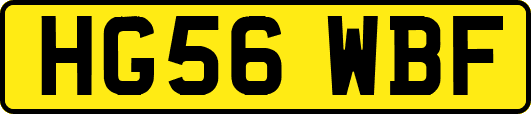 HG56 WBF